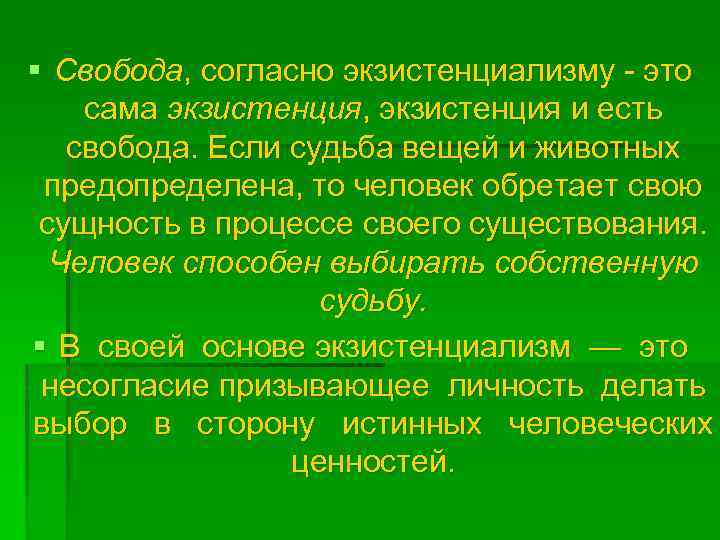 • Свобода, согласно экзистенциализму - это сама экзистенция, экзистенция и есть свобода. Если судьба вещей и животных предопределена, то человек обретает свою сущность в процессе своего существования. Человек способен выбирать собственную судьбу.

• В своей основе экзистенциализм — это несогласие призывающее личность делать выбор в сторону истинных человеческих ценностей.